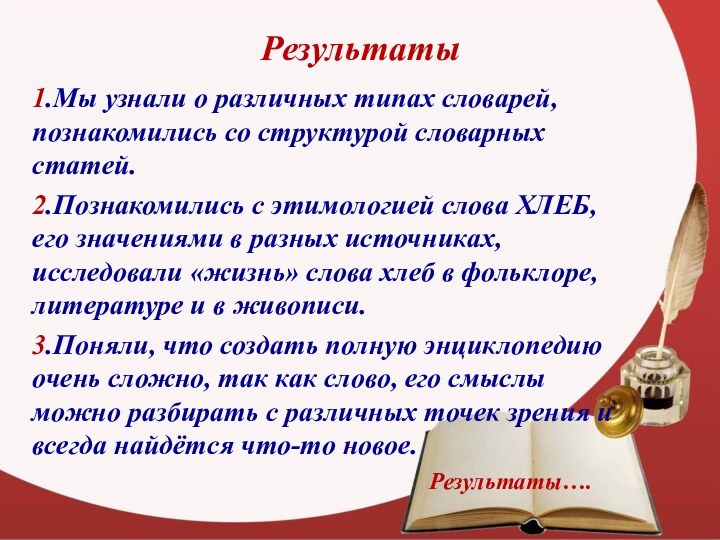 Результаты

1.Мы узнали о различных типах словарей, познакомились со структурой словарных статей.

2.Познакомились с этимологией слова ХЛЕБ, его значениями в разных источниках, исследовали «жизнь» слова хлеб в фольклоре, литературе и в живописи.

3.Поняли, что создать полную энциклопедию очень сложно, так как слово, его смыслы можно разбирать с различных точек зрения и всегда найдётся что-то новое.

Результаты….